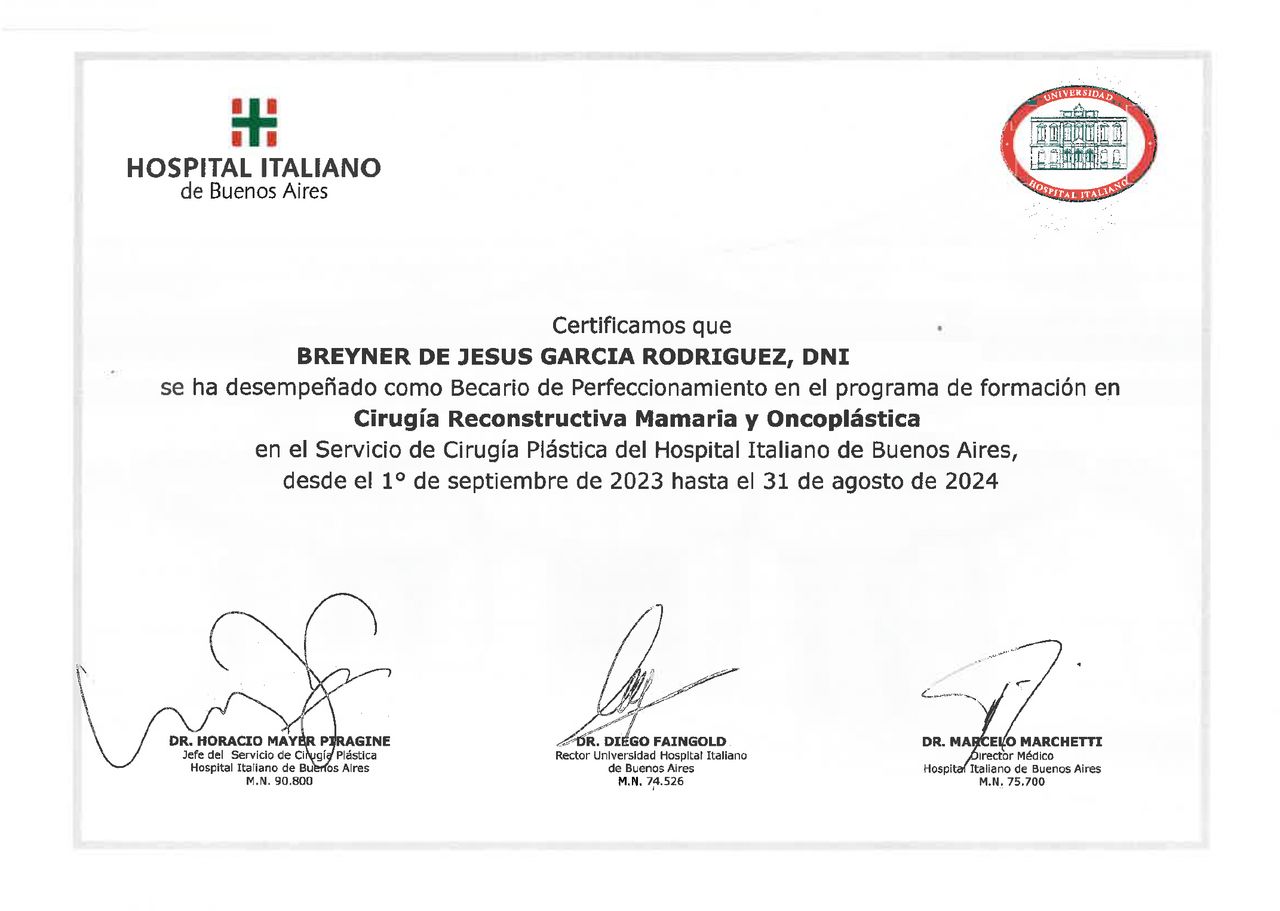 HOSPITAL ITALIANO
de Buenos Aires

UNIVERSIDAD
HOSPITAL ITALIANO

Certificamos que
BREYNER DE JESUS GARCIA RODRIGUEZ, DNI
se ha desempeñado como Becario de Perfeccionamiento en el programa de formación en
Cirugía Reconstructiva Mamaria y Oncoplástica
en el Servicio de Cirugía Plástica del Hospital Italiano de Buenos Aires,
desde el 1° de septiembre de 2023 hasta el 31 de agosto de 2024

DR. HORACIO MAYER PIRAGINE
Jefe del Servicio de Cirugía Plástica
Hospital Italiano de Buenos Aires
M.N. 90.800

DR. DIEGO FAINGOLD
Rector Universidad Hospital Italiano
de Buenos Aires
M.N. 74.526

DR. MARCELO MARCHETTI
Director Médico
Hospital Italiano de Buenos Aires
M.N. 75.700